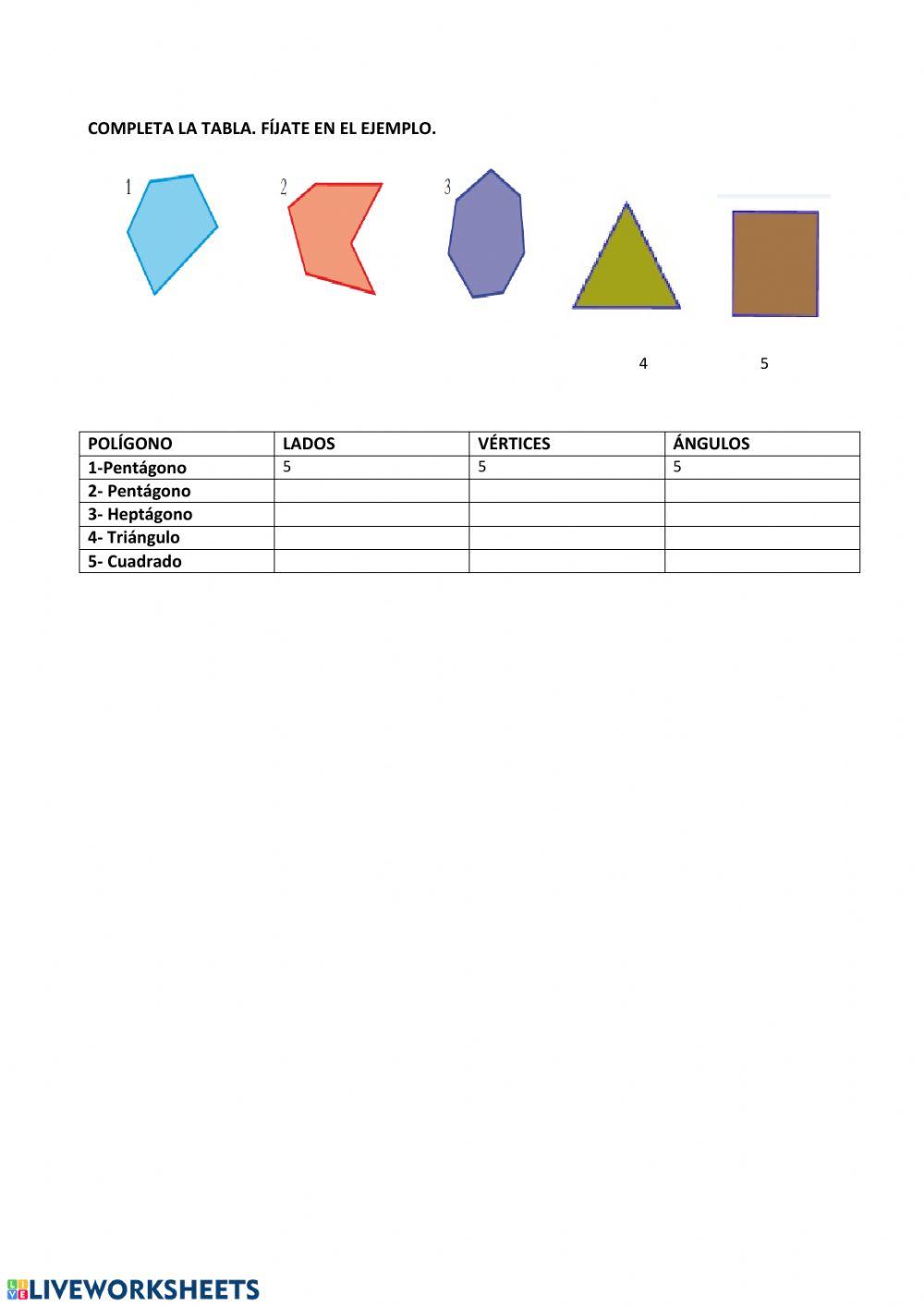 COMPLETA LA TABLA. FÍJATE EN EL EJEMPLO.

1

2

3

4

5

| POLÍGONO | LADOS | VÉRTICES | ÁNGULOS |
|---|---|---|---|
| 1-Pentágono | 5 | 5 | 5 |
| 2- Pentágono | | | |
| 3- Heptágono | | | |
| 4- Triángulo | | | |
| 5- Cuadrado | | | |

LIVEWORKSHEETS